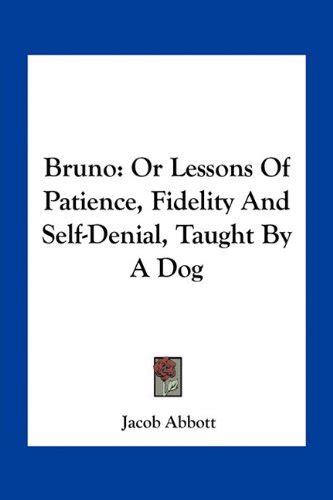 Bruno: Or Lessons Of Patience, Fidelity And Self-Denial, Taught By A Dog

Jacob Abbott